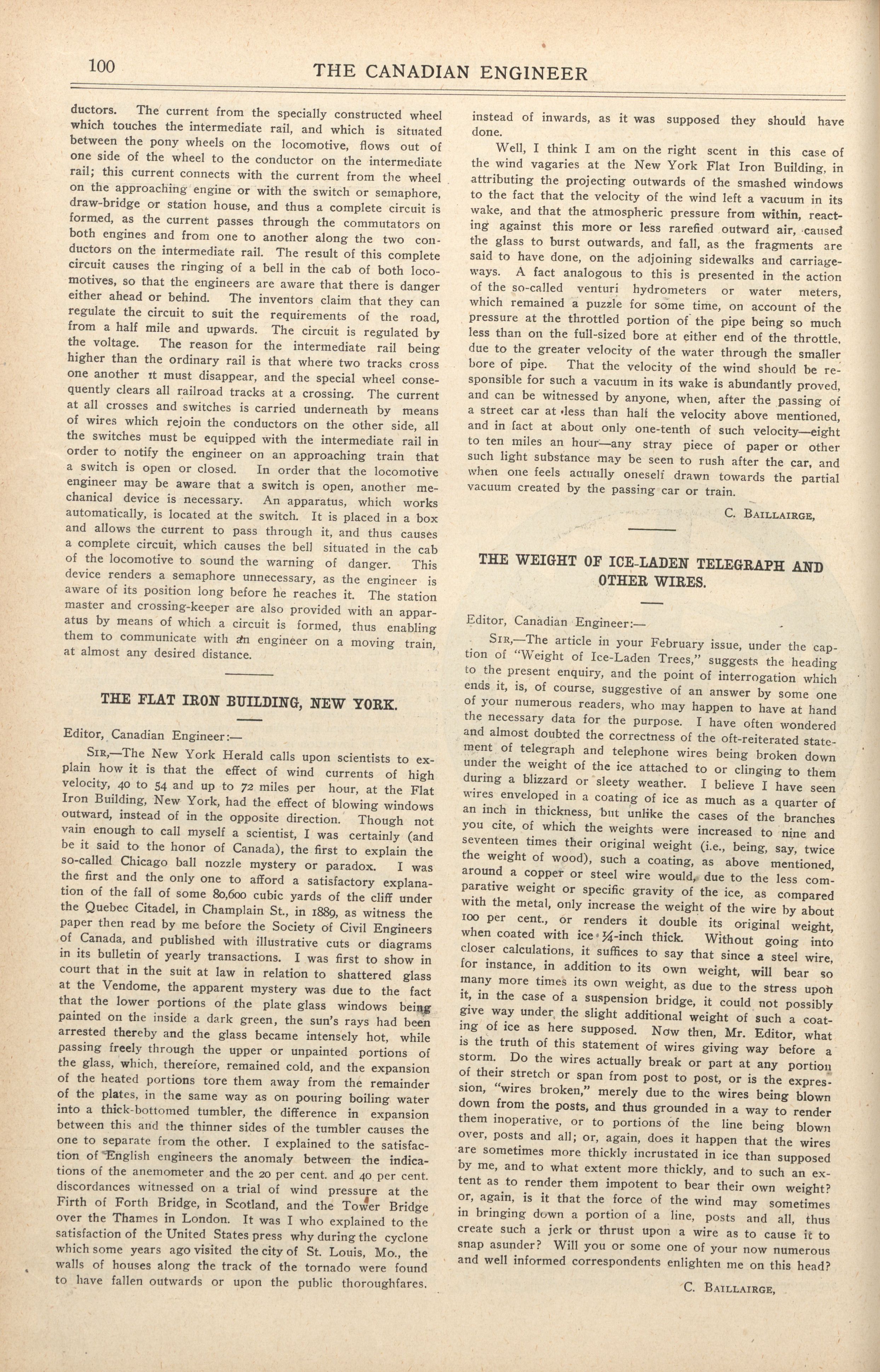 100 THE CANADIAN ENGINEER

ductors. The current from the specially constructed wheel which touches the intermediate rail, and which is situated between the pony wheels on the locomotive, flows out of one side of the wheel to the conductor on the intermediate rail; this current connects with the current from the wheel on the approaching engine or with the switch or semaphore, draw-bridge or station house, and thus a complete circuit is formed, as the current passes through the commutators on both engines and from one to another along the two conductors on the intermediate rail. The result of this complete circuit causes the ringing of a bell in the cab of both locomotives, so that the engineers are aware that there is danger either ahead or behind. The inventors claim that they can regulate the circuit to suit the requirements of the road, from a half mile and upwards. The circuit is regulated by the voltage. The reason for the intermediate rail being higher than the ordinary rail is that where two tracks cross one another it must disappear, and the special wheel consequently clears all railroad tracks at a crossing. The current at all crosses and switches is carried underneath by means of wires which rejoin the conductors on the other side, all the switches must be equipped with the intermediate rail in order to notify the engineer on an approaching train that a switch is open or closed. In order that the locomotive engineer may be aware that a switch is open, another mechanical device is necessary. An apparatus, which works automatically, is located at the switch. It is placed in a box and allows the current to pass through it, and thus causes a complete circuit, which causes the bell situated in the cab of the locomotive to sound the warning of danger. This device renders a semaphore unnecessary, as the engineer is aware of its position long before he reaches it. The station master and crossing-keeper are also provided with an apparatus by means of which a circuit is formed, thus enabling them to communicate with an engineer on a moving train, at almost any desired distance.

THE FLAT IRON BUILDING, NEW YORK.

Editor, Canadian Engineer:—

SIR,—The New York Herald calls upon scientists to explain how it is that the effect of wind currents of high velocity, 40 to 54 and up to 72 miles per hour, at the Flat Iron Building, New York, had the effect of blowing windows outward, instead of in the opposite direction. Though not vain enough to call myself a scientist, I was certainly (and be it said to the honor of Canada), the first to explain the so-called Chicago ball nozzle mystery or paradox. I was the first and the only one to afford a satisfactory explanation of the fall of some 80,600 cubic yards of the cliff under the Quebec Citadel, in Champlain St., in 1889, as witness the paper then read by me before the Society of Civil Engineers of Canada, and published with illustrative cuts or diagrams in its bulletin of yearly transactions. I was first to show in court that in the suit at law in relation to shattered glass at the Vendome, the apparent mystery was due to the fact that the lower portions of the plate glass windows being painted on the inside a dark green, the sun's rays had been arrested thereby and the glass became intensely hot, while passing freely through the upper or unpainted portions of the glass, which, therefore, remained cold, and the expansion of the heated portions tore them away from the remainder of the plates, in the same way as on pouring boiling water into a thick-bottomed tumbler, the difference in expansion between this and the thinner sides of the tumbler causes the one to separate from the other. I explained to the satisfaction of English engineers the anomaly between the indications of the anemometer and the 20 per cent. and 40 per cent. discordances witnessed on a trial of wind pressure at the Firth of Forth Bridge, in Scotland, and the Tower Bridge over the Thames in London. It was I who explained to the satisfaction of the United States press why during the cyclone which some years ago visited the city of St. Louis, Mo., the walls of houses along the track of the tornado were found to have fallen outwards or upon the public thoroughfares, instead of inwards, as it was supposed they should have done.

Well, I think I am on the right scent in this case of the wind vagaries at the New York Flat Iron Building, in attributing the projecting outwards of the smashed windows to the fact that the velocity of the wind left a vacuum in its wake, and that the atmospheric pressure from within, reacting against this more or less rarefied outward air, caused the glass to burst outwards, and fall, as the fragments are said to have done, on the adjoining sidewalks and carriageways. A fact analogous to this is presented in the action of the so-called venturi hydrometers or water meters, which remained a puzzle for some time, on account of the pressure at the throttled portion of the pipe being so much less than on the full-sized bore at either end of the throttle, due to the greater velocity of the water through the smaller bore of pipe. That the velocity of the wind should be responsible for such a vacuum in its wake is abundantly proved, and can be witnessed by anyone, when, after the passing of a street car at less than half the velocity above mentioned, and in fact at about only one-tenth of such velocity—eight to ten miles an hour—any stray piece of paper or other such light substance may be seen to rush after the car, and when one feels actually oneself drawn towards the partial vacuum created by the passing car or train.

C. BAILLAIRGE,

THE WEIGHT OF ICE-LADEN TELEGRAPH AND OTHER WIRES.

Editor, Canadian Engineer:—

SIR,—The article in your February issue, under the caption of "Weight of Ice-Laden Trees," suggests the heading to the present enquiry, and the point of interrogation which ends it, is, of course, suggestive of an answer by some one of your numerous readers, who may happen to have at hand the necessary data for the purpose. I have often wondered and almost doubted the correctness of the oft-reiterated statement of telegraph and telephone wires being broken down under the weight of the ice attached to or clinging to them during a blizzard or sleety weather. I believe I have seen wires enveloped in a coating of ice as much as a quarter of an inch in thickness, but unlike the cases of the branches you cite, of which the weights were increased to nine and seventeen times their original weight (i.e., being, say, twice the weight of wood), such a coating, as above mentioned, around a copper or steel wire would, due to the less comparative weight or specific gravity of the ice, as compared with the metal, only increase the weight of the wire by about 100 per cent., or renders it double its original weight, when coated with ice ¼-inch thick. Without going into closer calculations, it suffices to say that since a steel wire, for instance, in addition to its own weight, will bear so many more times its own weight, as due to the stress upon it, in the case of a suspension bridge, it could not possibly give way under the slight additional weight of such a coating of ice as here supposed. Now then, Mr. Editor, what is the truth of this statement of wires giving way before a storm. Do the wires actually break or part at any portion of their stretch or span from post to post, or is the expression, "wires broken," merely due to the wires being blown down from the posts, and thus grounded in a way to render them inoperative, or to portions of the line being blown over, posts and all; or, again, does it happen that the wires are sometimes more thickly incrustated in ice than supposed by me, and to what extent more thickly, and to such an extent as to render them impotent to bear their own weight? or, again, is it that the force of the wind may sometimes in bringing down a portion of a line, posts and all, thus create such a jerk or thrust upon a wire as to cause it to snap asunder? Will you or some one of your now numerous and well informed correspondents enlighten me on this head?

C. BAILLAIRGE,